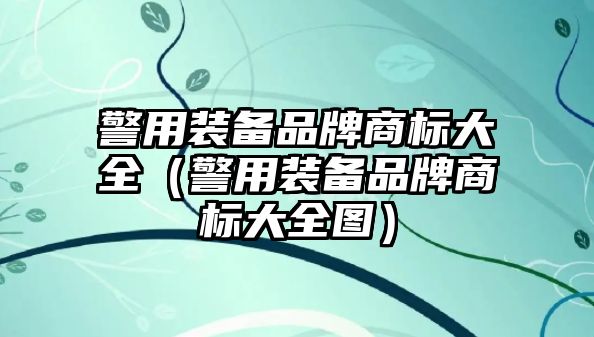 警用装备品牌商标大全（警用装备品牌商标大全图）